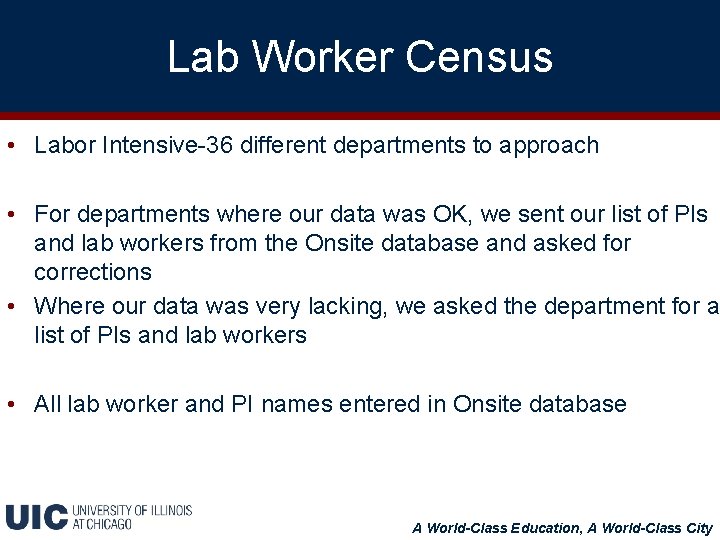 Lab Worker Census

• Labor Intensive-36 different departments to approach

• For departments where our data was OK, we sent our list of PIs and lab workers from the Onsite database and asked for corrections

• Where our data was very lacking, we asked the department for a list of PIs and lab workers

• All lab worker and PI names entered in Onsite database

UIC UNIVERSITY OF ILLINOIS AT CHICAGO

A World-Class Education, A World-Class City